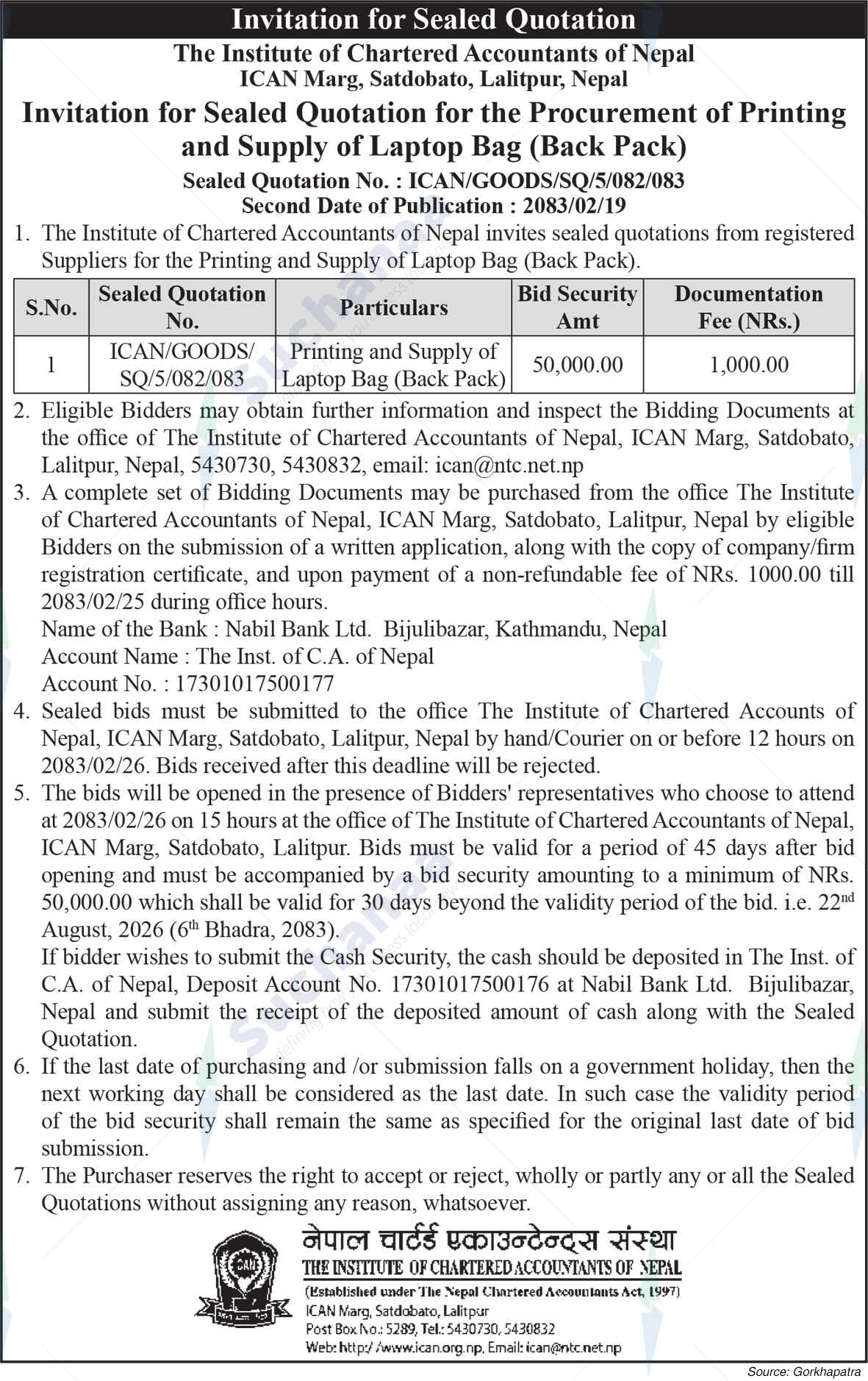 Invitation for Sealed Quotation

The Institute of Chartered Accountants of Nepal
ICAN Marg, Satdobato, Lalitpur, Nepal

Invitation for Sealed Quotation for the Procurement of Printing and Supply of Laptop Bag (Back Pack)

Sealed Quotation No. : ICAN/GOODS/SQ/5/082/083
Second Date of Publication : 2083/02/19

1. The Institute of Chartered Accountants of Nepal invites sealed quotations from registered Suppliers for the Printing and Supply of Laptop Bag (Back Pack).

| S.No. | Sealed Quotation No. | Particulars | Bid Security Amt | Documentation Fee (NRs.) |
|---|---|---|---|---|
| 1 | ICAN/GOODS/ SQ/5/082/083 | Printing and Supply of Laptop Bag (Back Pack) | 50,000.00 | 1,000.00 |

2. Eligible Bidders may obtain further information and inspect the Bidding Documents at the office of The Institute of Chartered Accountants of Nepal, ICAN Marg, Satdobato, Lalitpur, Nepal, 5430730, 5430832, email: ican@ntc.net.np

3. A complete set of Bidding Documents may be purchased from the office The Institute of Chartered Accountants of Nepal, ICAN Marg, Satdobato, Lalitpur, Nepal by eligible Bidders on the submission of a written application, along with the copy of company/firm registration certificate, and upon payment of a non-refundable fee of NRs. 1000.00 till 2083/02/25 during office hours.
Name of the Bank : Nabil Bank Ltd. Bijulibazar, Kathmandu, Nepal
Account Name : The Inst. of C.A. of Nepal
Account No. : 17301017500177

4. Sealed bids must be submitted to the office The Institute of Chartered Accounts of Nepal, ICAN Marg, Satdobato, Lalitpur, Nepal by hand/Courier on or before 12 hours on 2083/02/26. Bids received after this deadline will be rejected.

5. The bids will be opened in the presence of Bidders' representatives who choose to attend at 2083/02/26 on 15 hours at the office of The Institute of Chartered Accountants of Nepal, ICAN Marg, Satdobato, Lalitpur. Bids must be valid for a period of 45 days after bid opening and must be accompanied by a bid security amounting to a minimum of NRs. 50,000.00 which shall be valid for 30 days beyond the validity period of the bid. i.e. 22$^{nd}$ August, 2026 (6$^{th}$ Bhadra, 2083).
If bidder wishes to submit the Cash Security, the cash should be deposited in The Inst. of C.A. of Nepal, Deposit Account No. 17301017500176 at Nabil Bank Ltd. Bijulibazar, Nepal and submit the receipt of the deposited amount of cash along with the Sealed Quotation.

6. If the last date of purchasing and /or submission falls on a government holiday, then the next working day shall be considered as the last date. In such case the validity period of the bid security shall remain the same as specified for the original last date of bid submission.

7. The Purchaser reserves the right to accept or reject, wholly or partly any or all the Sealed Quotations without assigning any reason, whatsoever.

ICAN
नेपाल चार्टर्ड एकाउन्टेन्ट्स संस्था
THE INSTITUTE OF CHARTERED ACCOUNTANTS OF NEPAL
(Established under The Nepal Chartered Accountants Act, 1997)
ICAN Marg, Satdobato, Lalitpur
Post Box No.: 5289, Tel.: 5430730, 5430832
Web: http://www.ican.org.np, Email: ican@ntc.net.np

Source: Gorkhapatra